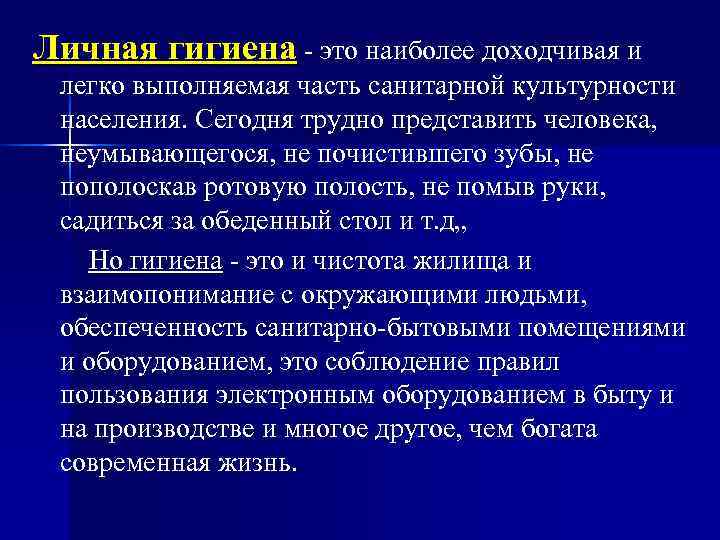 Личная гигиена - это наиболее доходчивая и легко выполняемая часть санитарной культурности населения. Сегодня трудно представить человека, неумывающегося, не почистившего зубы, не пополоскав ротовую полость, не помыв руки, садиться за обеденный стол и т.д,,

Но гигиена - это и чистота жилища и взаимопонимание с окружающими людьми, обеспеченность санитарно-бытовыми помещениями и оборудованием, это соблюдение правил пользования электронным оборудованием в быту и на производстве и многое другое, чем богата современная жизнь.